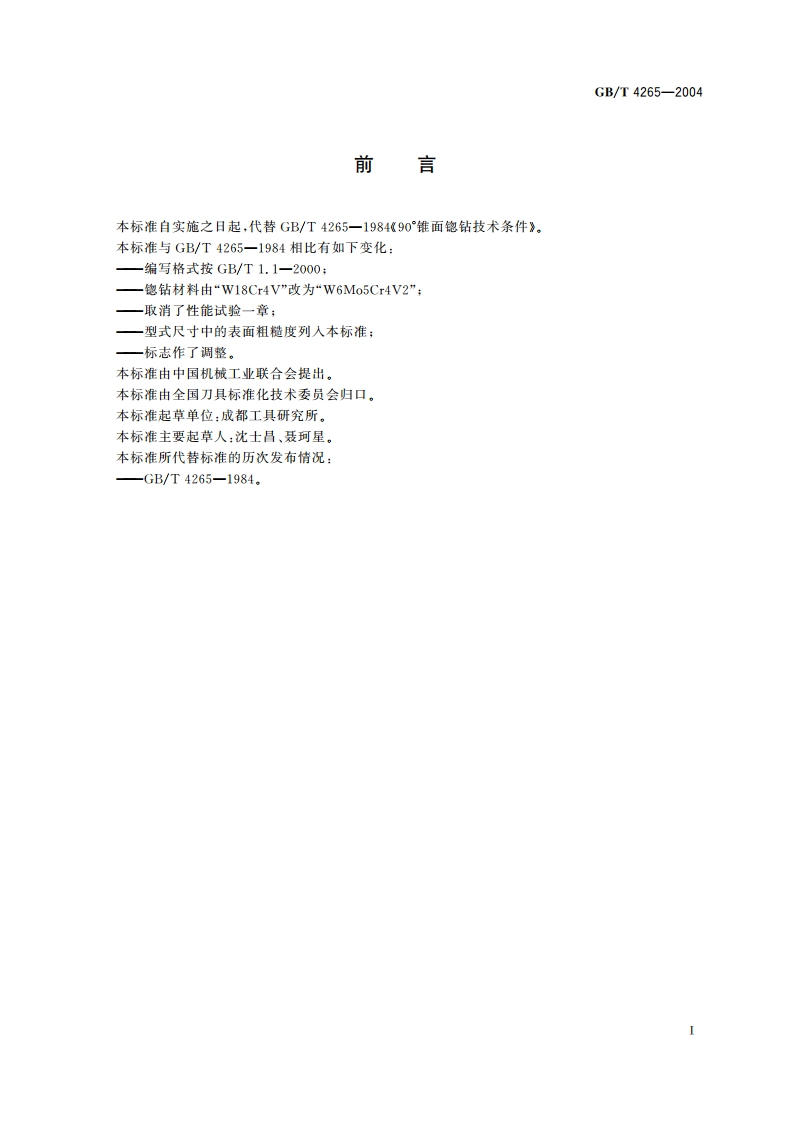 GB/T 4265—2004

前　言

本标准自实施之日起，代替 GB/T 4265—1984《90°锥面锪钻技术条件》。

本标准与 GB/T 4265—1984 相比有如下变化：

——编写格式按 GB/T 1.1—2000；

——锪钻材料由“W18Cr4V”改为“W6Mo5Cr4V2”；

——取消了性能试验一章；

——型式尺寸中的表面粗糙度列入本标准；

——标志作了调整。

本标准由中国机械工业联合会提出。

本标准由全国刀具标准化技术委员会归口。

本标准起草单位：成都工具研究所。

本标准主要起草人：沈士昌、聂珂星。

本标准所代替标准的历次发布情况：

——GB/T 4265—1984。

I